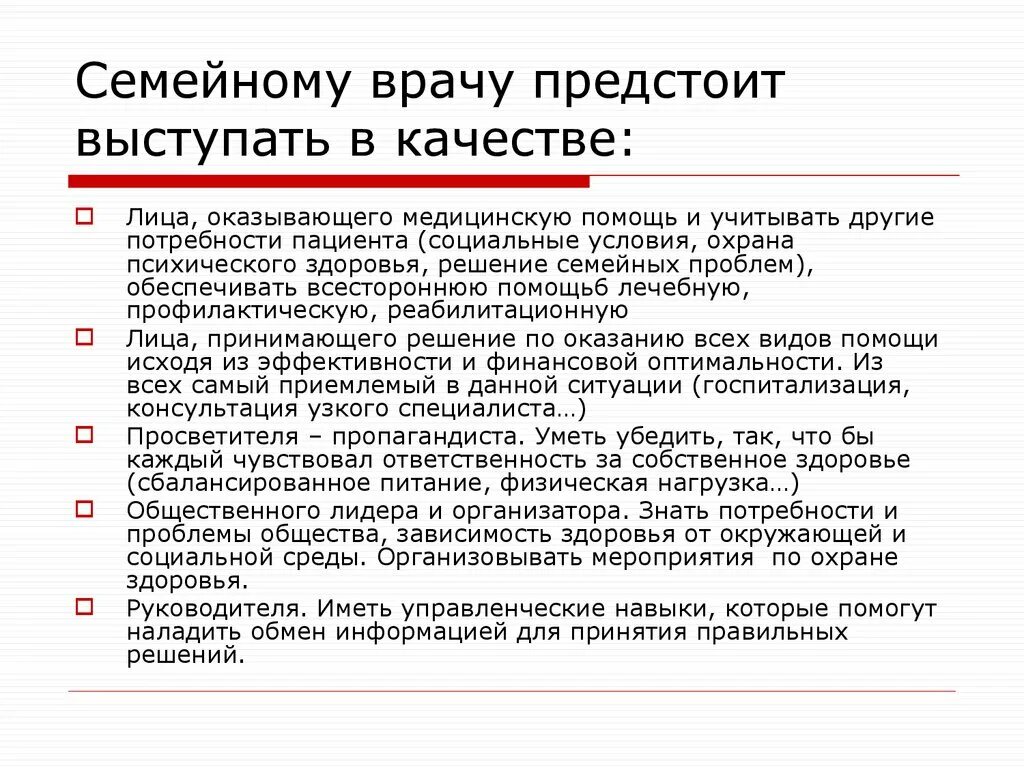 Семейному врачу предстоит выступать в качестве:

Лица, оказывающего медицинскую помощь и учитывать другие потребности пациента (социальные условия, охрана психического здоровья, решение семейных проблем), обеспечивать всестороннюю помощь6 лечебную, профилактическую, реабилитационную

Лица, принимающего решение по оказанию всех видов помощи исходя из эффективности и финансовой оптимальности. Из всех самый приемлемый в данной ситуации (госпитализация, консультация узкого специалиста…)

Просветителя – пропагандиста. Уметь убедить, так, что бы каждый чувствовал ответственность за собственное здоровье (сбалансированное питание, физическая нагрузка…)

Общественного лидера и организатора. Знать потребности и проблемы общества, зависимость здоровья от окружающей и социальной среды. Организовывать мероприятия по охране здоровья.

Руководителя. Иметь управленческие навыки, которые помогут наладить обмен информацией для принятия правильных решений.